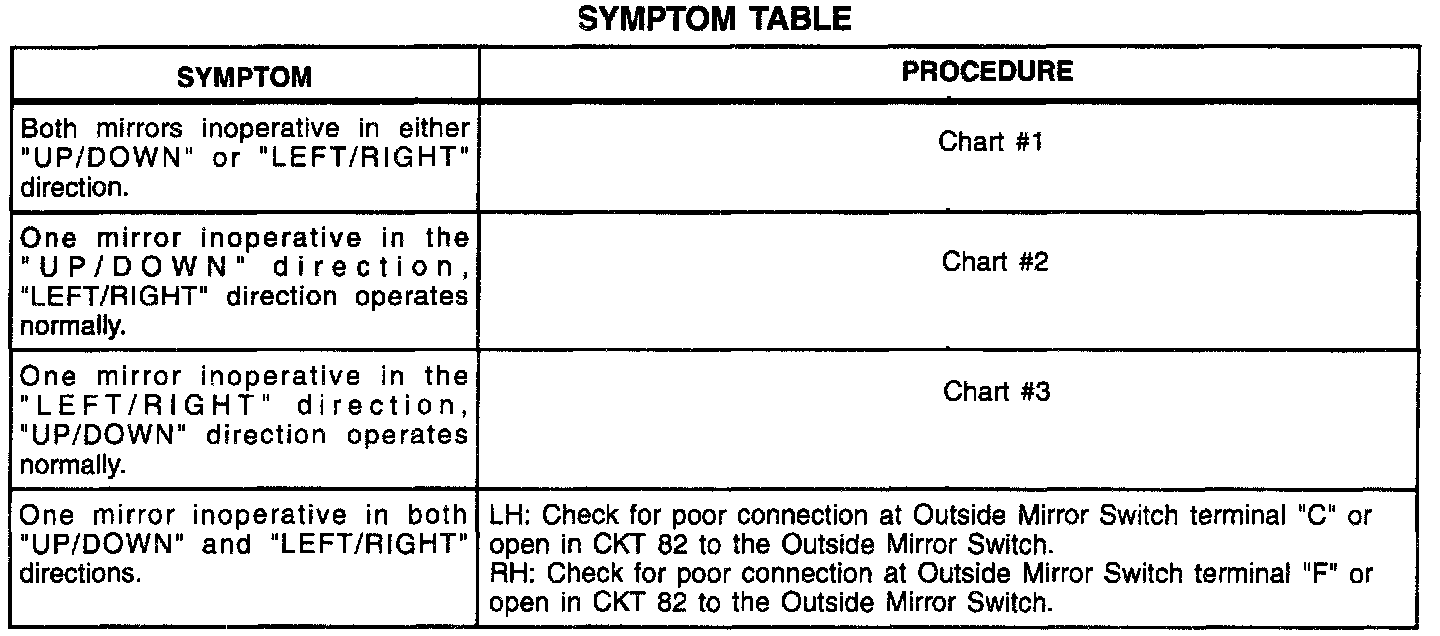 SYMPTOM TABLE

| SYMPTOM | PROCEDURE |
|---|---|
| Both mirrors inoperative in either "UP/DOWN" or "LEFT/RIGHT" direction. | Chart #1 |
| One mirror inoperative in the "UP/DOWN" direction, "LEFT/RIGHT" direction operates normally. | Chart #2 |
| One mirror inoperative in the "LEFT/RIGHT" direction, "UP/DOWN" direction operates normally. | Chart #3 |
| One mirror inoperative in both "UP/DOWN" and "LEFT/RIGHT" directions. | LH: Check for poor connection at Outside Mirror Switch terminal "C" or open in CKT 82 to the Outside Mirror Switch. RH: Check for poor connection at Outside Mirror Switch terminal "F" or open in CKT 82 to the Outside Mirror Switch. |